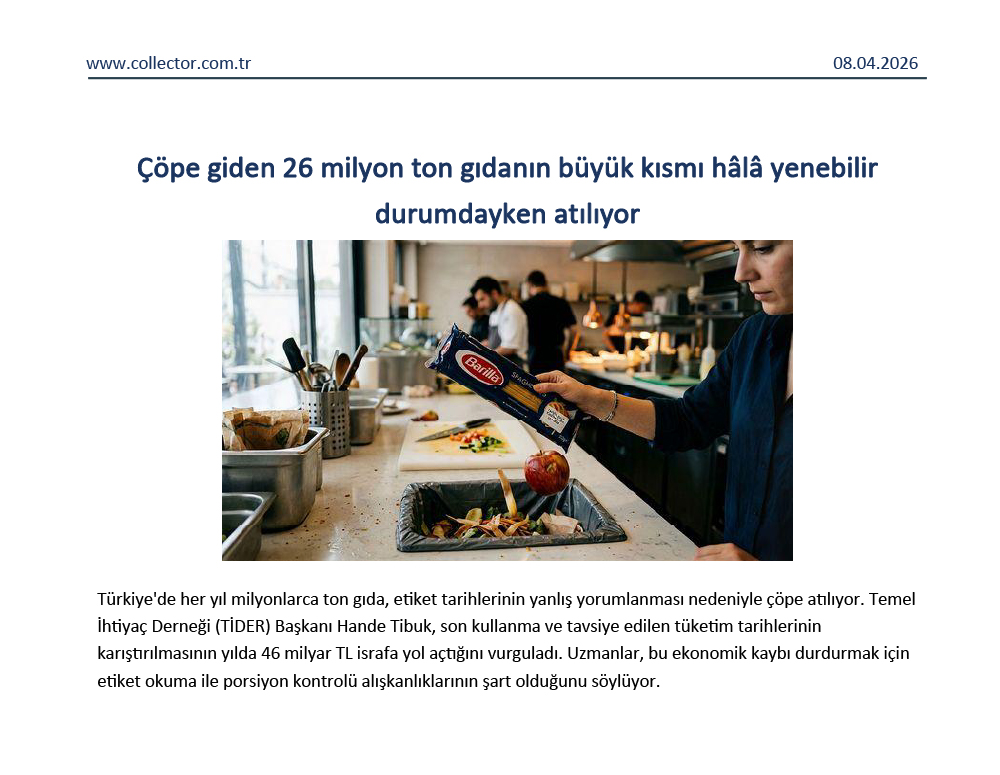 www.collector.com.tr

08.04.2026

Çöpe giden 26 milyon ton gıdanın büyük kısmı hâlâ yenebilir durumdayken atılıyor

Barilla

Türkiye'de her yıl milyonlarca ton gıda, etiket tarihlerinin yanlış yorumlanması nedeniyle çöpe atılıyor. Temel İhtiyaç Derneği (TİDER) Başkanı Hande Tibuk, son kullanma ve tavsiye edilen tüketim tarihlerinin karıştırılmasının yılda 46 milyar TL israfa yol açtığını vurguladı. Uzmanlar, bu ekonomik kaybı durdurmak için etiket okuma ile porsiyon kontrolü alışkanlıklarının şart olduğunu söylüyor.